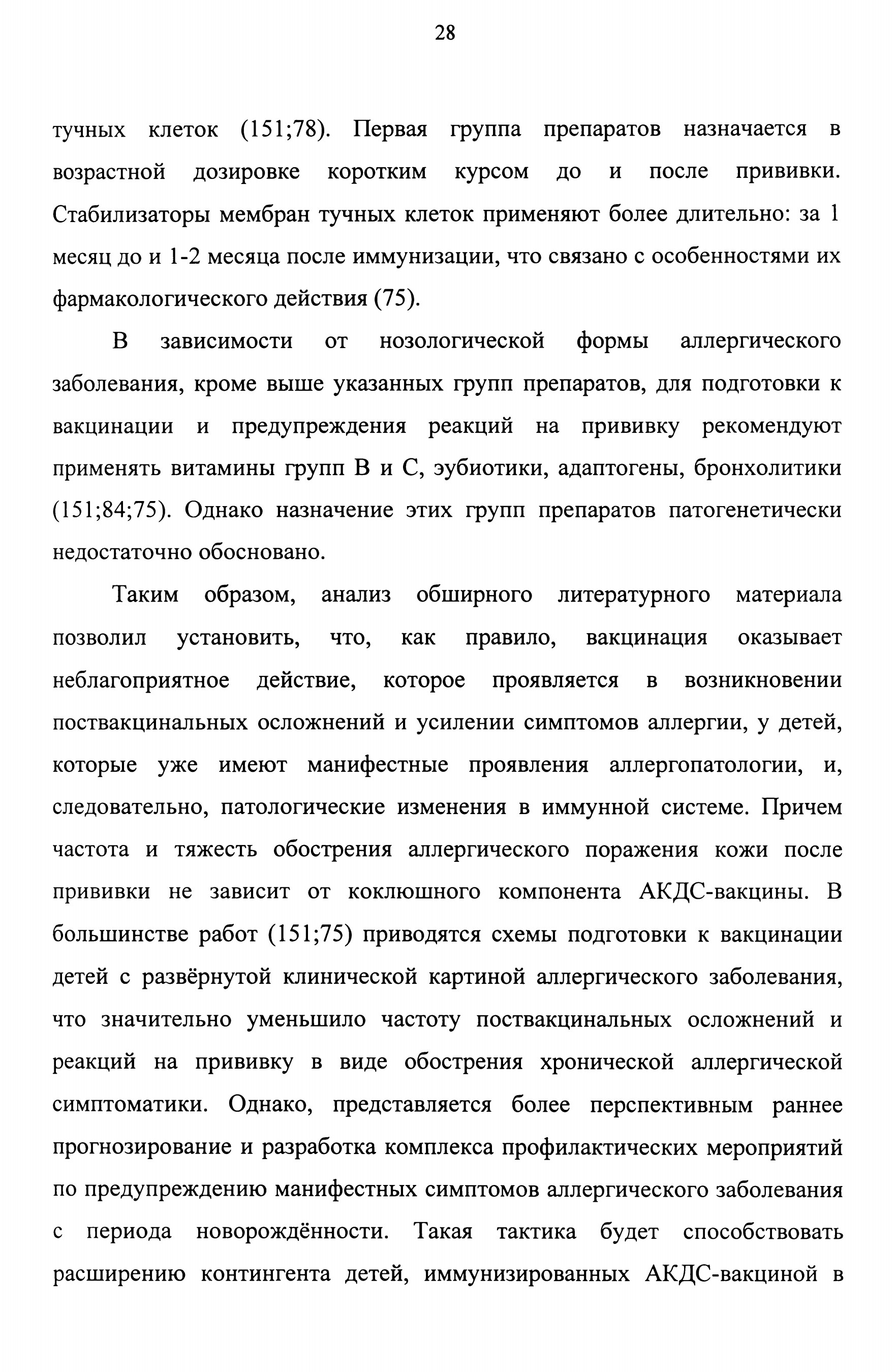 28

тучных клеток (151;78). Первая группа препаратов назначается в возрастной дозировке коротким курсом до и после прививки. Стабилизаторы мембран тучных клеток применяют более длительно: за 1 месяц до и 1-2 месяца после иммунизации, что связано с особенностями их фармакологического действия (75).

В зависимости от нозологической формы аллергического заболевания, кроме выше указанных групп препаратов, для подготовки к вакцинации и предупреждения реакций на прививку рекомендуют применять витамины групп В и С, эубиотики, адаптогены, бронхолитики (151;84;75). Однако назначение этих групп препаратов патогенетически недостаточно обосновано.

Таким образом, анализ обширного литературного материала позволил установить, что, как правило, вакцинация оказывает неблагоприятное действие, которое проявляется в возникновении поствакцинальных осложнений и усилении симптомов аллергии, у детей, которые уже имеют манифестные проявления аллергопатологии, и, следовательно, патологические изменения в иммунной системе. Причем частота и тяжесть обострения аллергического поражения кожи после прививки не зависит от коклюшного компонента АКДС-вакцины. В большинстве работ (151;75) приводятся схемы подготовки к вакцинации детей с развёрнутой клинической картиной аллергического заболевания, что значительно уменьшило частоту поствакцинальных осложнений и реакций на прививку в виде обострения хронической аллергической симптоматики. Однако, представляется более перспективным раннее прогнозирование и разработка комплекса профилактических мероприятий по предупреждению манифестных симптомов аллергического заболевания с периода новорождённости. Такая тактика будет способствовать расширению контингента детей, иммунизированных АКДС-вакциной в